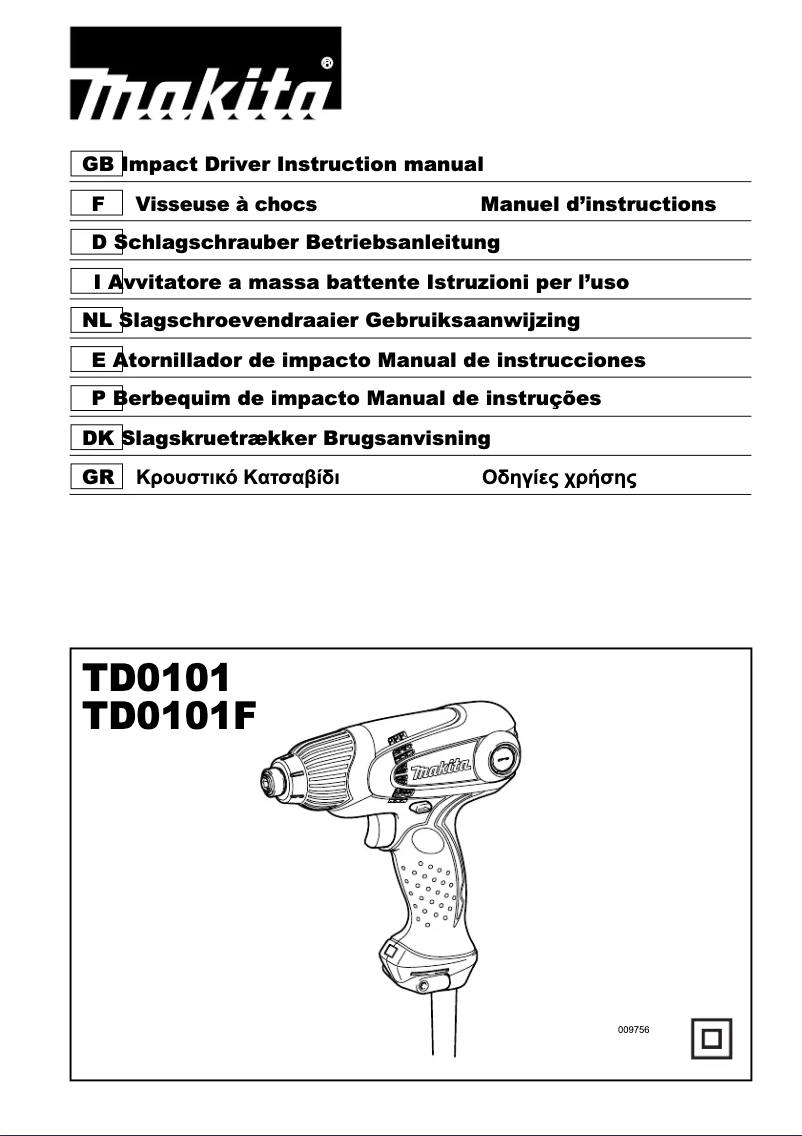 makita®

GB Impact Driver Instruction manual
F Visseuse à chocs Manuel d'instructions
D Schlagschrauber Betriebsanleitung
I Avvitatore a massa battente Istruzioni per l'uso
NL Slagschroevendraaier Gebruiksaanwijzing
E Atornillador de impacto Manual de instrucciones
P Berbequim de impacto Manual de instruções
DK Slagskruetrækker Brugsanvisning
GR Κρουστικό Κατσαβίδι Οδηγίες χρήσης

TD0101
TD0101F

makita

009756